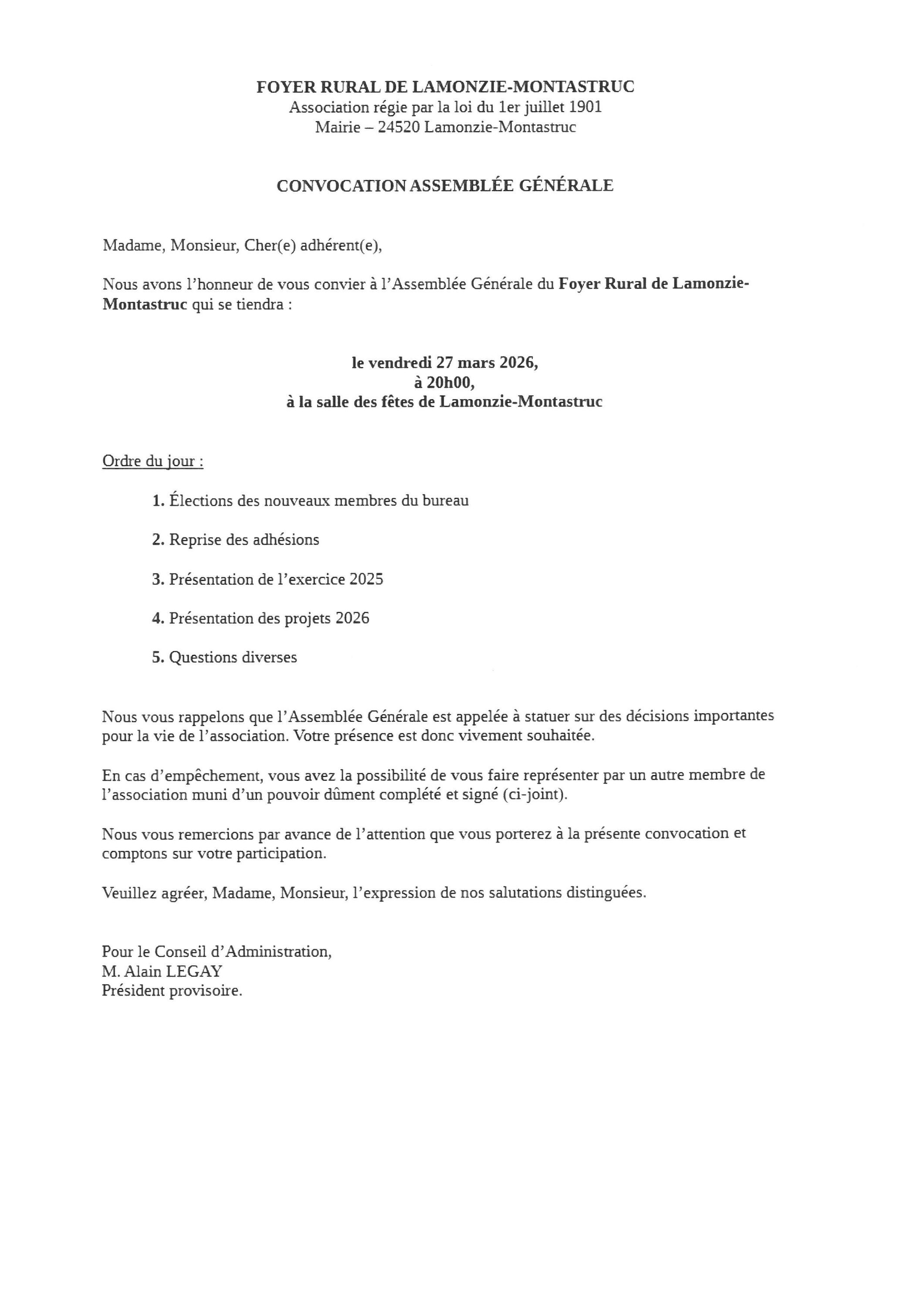 FOYER RURAL DE LAMONZIE-MONTASTRUC
Association régie par la loi du 1er juillet 1901
Mairie – 24520 Lamonzie-Montastruc

CONVOCATION ASSEMBLÉE GÉNÉRALE

Madame, Monsieur, Cher(e) adhérent(e),

Nous avons l'honneur de vous convier à l'Assemblée Générale du Foyer Rural de Lamonzie-Montastruc qui se tiendra :

le vendredi 27 mars 2026,
à 20h00,
à la salle des fêtes de Lamonzie-Montastruc

Ordre du jour :

1. Élections des nouveaux membres du bureau

2. Reprise des adhésions

3. Présentation de l'exercice 2025

4. Présentation des projets 2026

5. Questions diverses

Nous vous rappelons que l'Assemblée Générale est appelée à statuer sur des décisions importantes pour la vie de l'association. Votre présence est donc vivement souhaitée.

En cas d'empêchement, vous avez la possibilité de vous faire représenter par un autre membre de l'association muni d'un pouvoir dûment complété et signé (ci-joint).

Nous vous remercions par avance de l'attention que vous porterez à la présente convocation et comptons sur votre participation.

Veuillez agréer, Madame, Monsieur, l'expression de nos salutations distinguées.

Pour le Conseil d'Administration,
M. Alain LEGAY
Président provisoire.